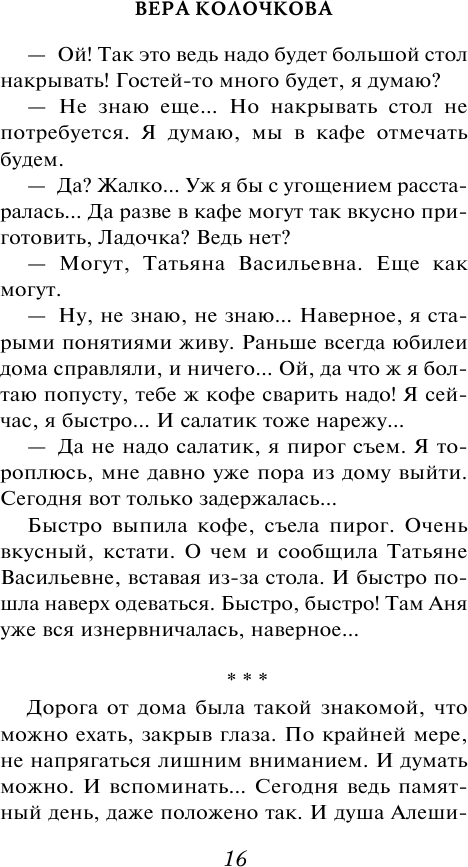 ВЕРА КОЛОЧКОВА

— Ой! Так это ведь надо будет большой стол накрывать! Гостей-то много будет, я думаю?

— Не знаю еще... Но накрывать стол не потребуется. Я думаю, мы в кафе отмечать будем.

— Да? Жалко... Уж я бы с угощением расстаралась... Да разве в кафе могут так вкусно приготовить, Ладочка? Ведь нет?

— Могут, Татьяна Васильевна. Еще как могут.

— Ну, не знаю, не знаю... Наверное, я старыми понятиями живу. Раньше всегда юбилеи дома справляли, и ничего... Ой, да что ж я болтаю попусту, тебе ж кофе сварить надо! Я сейчас, я быстро... И салатик тоже нарежу...

— Да не надо салатик, я пирог съем. Я тороплюсь, мне давно уже пора из дому выйти. Сегодня вот только задержалась...

Быстро выпила кофе, съела пирог. Очень вкусный, кстати. О чем и сообщила Татьяне Васильевне, вставая из-за стола. И быстро пошла наверх одеваться. Быстро, быстро! Там Аня уже вся изнервничалась, наверное...

* * *

Дорога от дома была такой знакомой, что можно ехать, закрыв глаза. По крайней мере, не напрягаться лишним вниманием. И думать можно. И вспоминать... Сегодня ведь памятный день, даже положено так. И душа Алеши-

16